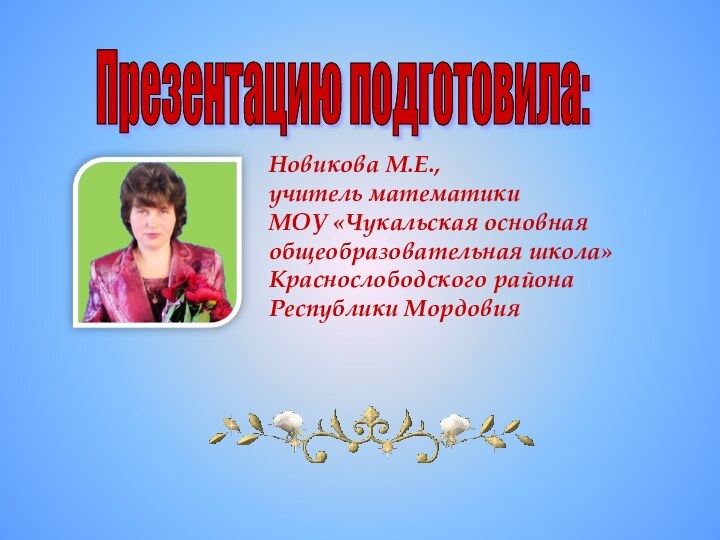 Презентацию подготовила:

Новикова М.Е.,
учитель математики
МОУ «Чукальская основная общеобразовательная школа»
Краснослободского района
Республики Мордовия